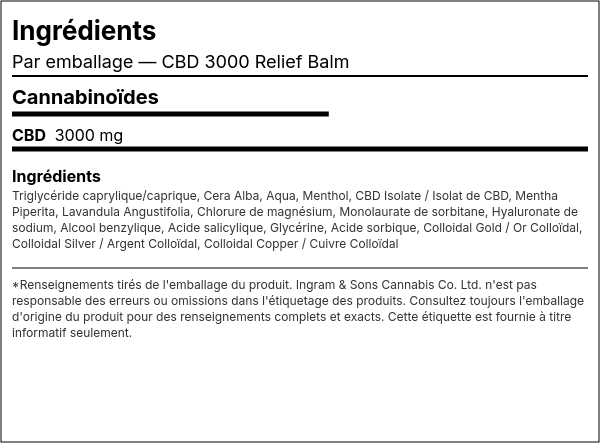 Ingrédients
Par emballage — CBD 3000 Relief Balm

Cannabinoïdes

CBD 3000 mg

Ingrédients
Triglycéride caprylique/caprique, Cera Alba, Aqua, Menthol, CBD Isolate / Isolat de CBD, Mentha Piperita, Lavandula Angustifolia, Chlorure de magnésium, Monolaurate de sorbitane, Hyaluronate de sodium, Alcool benzylique, Acide salicylique, Glycérine, Acide sorbique, Colloidal Gold / Or Colloïdal, Colloidal Silver / Argent Colloïdal, Colloidal Copper / Cuivre Colloïdal

*Renseignements tirés de l'emballage du produit. Ingram & Sons Cannabis Co. Ltd. n'est pas responsable des erreurs ou omissions dans l'étiquetage des produits. Consultez toujours l'emballage d'origine du produit pour des renseignements complets et exacts. Cette étiquette est fournie à titre informatif seulement.